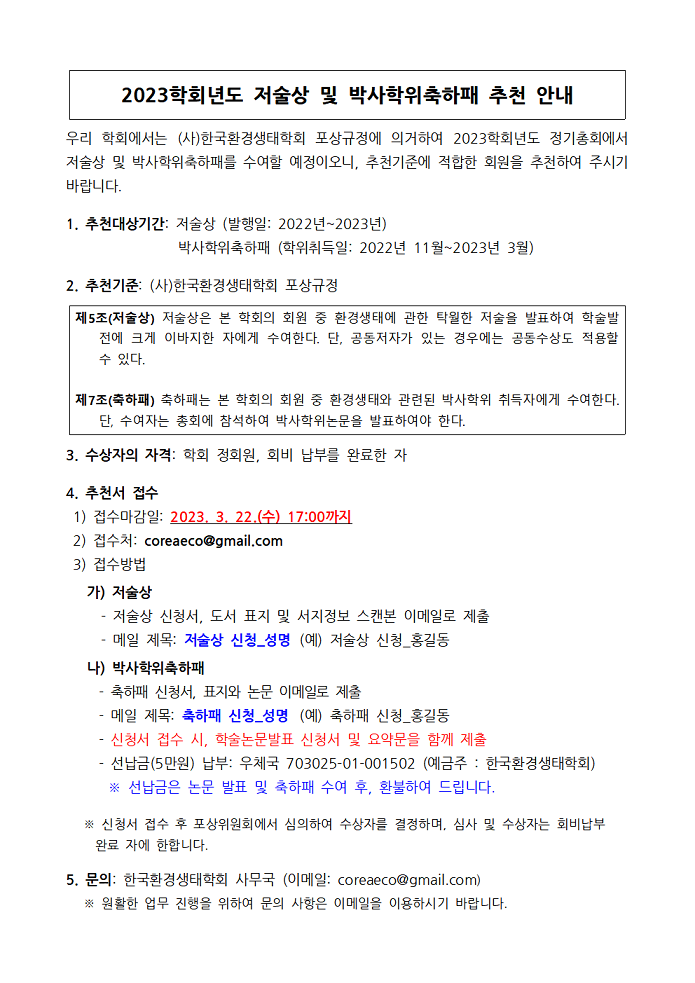 2023학회년도 저술상 및 박사학위축하패 추천 안내

우리 학회에서는 (사)한국환경생태학회 포상규정에 의거하여 2023학회년도 정기총회에서 저술상 및 박사학위축하패를 수여할 예정이오니, 추천기준에 적합한 회원을 추천하여 주시기 바랍니다.

1. 추천대상기간: 저술상 (발행일: 2022년~2023년)
박사학위축하패 (학위취득일: 2022년 11월~2023년 3월)

2. 추천기준: (사)한국환경생태학회 포상규정

제5조(저술상) 저술상은 본 학회의 회원 중 환경생태에 관한 탁월한 저술을 발표하여 학술발전에 크게 이바지한 자에게 수여한다. 단, 공동저자가 있는 경우에는 공동수상도 적용할 수 있다.

제7조(축하패) 축하패는 본 학회의 회원 중 환경생태와 관련된 박사학위 취득자에게 수여한다. 단, 수여자는 총회에 참석하여 박사학위논문을 발표하여야 한다.

3. 수상자의 자격: 학회 정회원, 회비 납부를 완료한 자

4. 추천서 접수
1) 접수마감일: 2023. 3. 22.(수) 17:00까지
2) 접수처: coreaeco@gmail.com
3) 접수방법
가) 저술상
- 저술상 신청서, 도서 표지 및 서지정보 스캔본 이메일로 제출
- 메일 제목: 저술상 신청_성명 (예) 저술상 신청_홍길동
나) 박사학위축하패
- 축하패 신청서, 표지와 논문 이메일로 제출
- 메일 제목: 축하패 신청_성명 (예) 축하패 신청_홍길동
- 신청서 접수 시, 학술논문발표 신청서 및 요약문을 함께 제출
- 선납금(5만원) 납부: 우체국 703025-01-001502 (예금주 : 한국환경생태학회)
※ 선납금은 논문 발표 및 축하패 수여 후, 환불하여 드립니다.

※ 신청서 접수 후 포상위원회에서 심의하여 수상자를 결정하며, 심사 및 수상자는 회비납부 완료 자에 한합니다.

5. 문의: 한국환경생태학회 사무국 (이메일: coreaeco@gmail.com)
※ 원활한 업무 진행을 위하여 문의 사항은 이메일을 이용하시기 바랍니다.